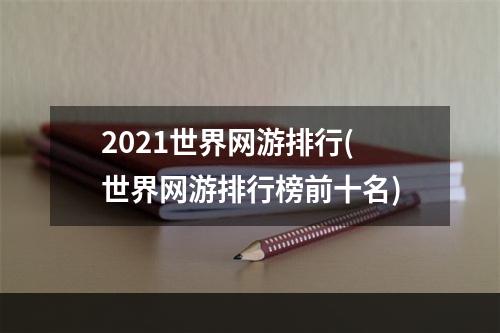 2021世界网游排行(世界网游排行榜前十名)